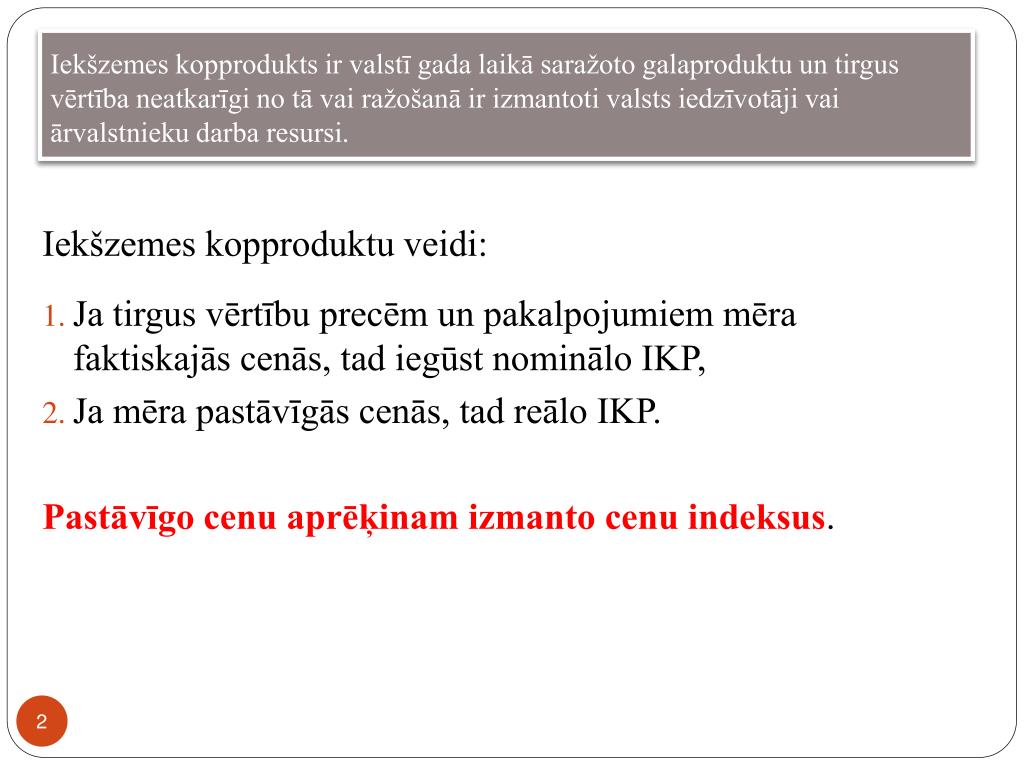 Iekšzemes kopprodukts ir valstī gada laikā saražoto galaproduktu un tirgus vērtība neatkarīgi no tā vai ražošanā ir izmantoti valsts iedzīvotāji vai ārvalstnieku darba resursi.

Iekšzemes kopproduktu veidi:

1. Ja tirgus vērtību precēm un pakalpojumiem mēra faktiskajās cenās, tad iegūst nominālo IKP,
2. Ja mēra pastāvīgās cenās, tad reālo IKP.

Pastāvīgo cenu aprēķinam izmanto cenu indeksus.

2